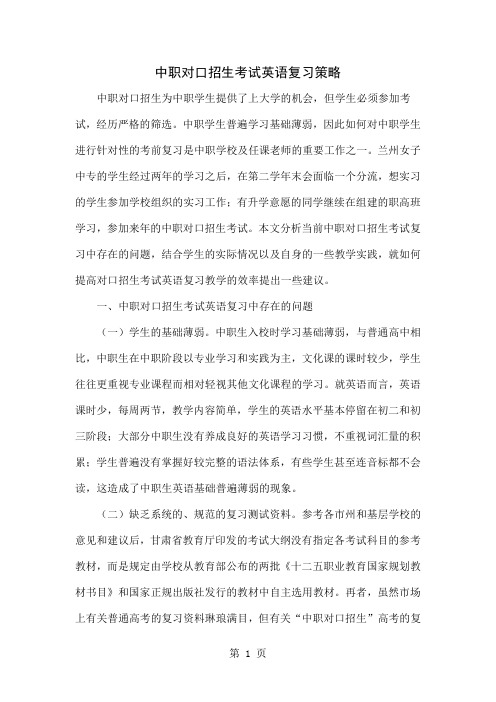 中职对口招生考试英语复习策略

中职对口招生为中职学生提供了上大学的机会，但学生必须参加考试，经历严格的筛选。中职学生普遍学习基础薄弱，因此如何对中职学生进行针对性的考前复习是中职学校及任课老师的重要工作之一。兰州女子中专的学生经过两年的学习之后，在第二学年末会面临一个分流，想实习的学生参加学校组织的实习工作；有升学意愿的同学继续在组建的职高班学习，参加来年的中职对口招生考试。本文分析当前中职对口招生考试复习中存在的问题，结合学生的实际情况以及自身的一些教学实践，就如何提高对口招生考试英语复习教学的效率提出一些建议。

一、中职对口招生考试英语复习中存在的问题

（一）学生的基础薄弱。中职生入校时学习基础薄弱，与普通高中相比，中职生在中职阶段以专业学习和实践为主，文化课的课时较少，学生往往更重视专业课程而相对轻视其他文化课程的学习。就英语而言，英语课时少，每周两节，教学内容简单，学生的英语水平基本停留在初二和初三阶段；大部分中职生没有养成良好的英语学习习惯，不重视词汇量的积累；学生普遍没有掌握好较完整的语法体系，有些学生甚至连音标都不会读，这造成了中职生英语基础普遍薄弱的现象。

（二）缺乏系统的、规范的复习测试资料。参考各市州和基层学校的意见和建议后，甘肃省教育厅印发的考试大纲没有指定各考试科目的参考教材，而是规定由学校从教育部公布的两批《十二五职业教育国家规划教材书目》和国家正规出版社发行的教材中自主选用教材。再者，虽然市场上有关普通高考的复习资料琳琅满目，但有关“中职对口招生”高考的复

第 1 页